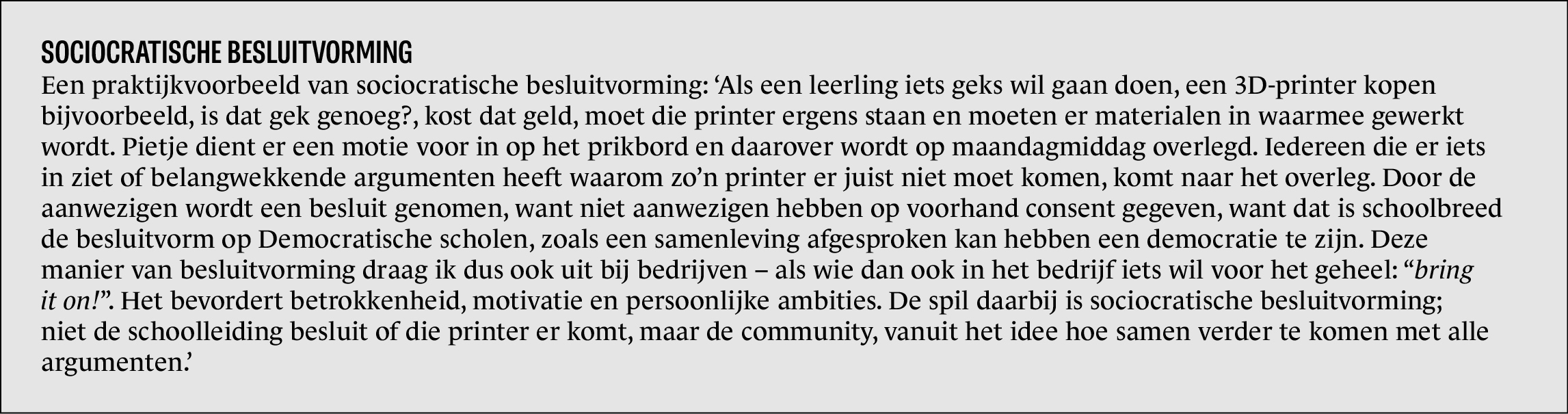 SOCIOCRATISCHE BESLUITVORMING
Een praktijkvoorbeeld van sociocratische besluitvorming: 'Als een leerling iets geks wil gaan doen, een 3D-printer kopen bijvoorbeeld, is dat gek genoeg?, kost dat geld, moet die printer ergens staan en moeten er materialen in waarmee gewerkt wordt. Pietje dient er een motie voor in op het prikbord en daarover wordt op maandagmiddag overlegd. Iedereen die er iets in ziet of belangwekkende argumenten heeft waarom zo'n printer er juist niet moet komen, komt naar het overleg. Door de aanwezigen wordt een besluit genomen, want niet aanwezigen hebben op voorhand consent gegeven, want dat is schoolbreed de besluitvorm op Democratische scholen, zoals een samenleving afgesproken kan hebben een democratie te zijn. Deze manier van besluitvorming draag ik dus ook uit bij bedrijven – als wie dan ook in het bedrijf iets wil voor het geheel: "bring it on!". Het bevordert betrokkenheid, motivatie en persoonlijke ambities. De spil daarbij is sociocratische besluitvorming; niet de schoolleiding besluit of die printer er komt, maar de community, vanuit het idee hoe samen verder te komen met alle argumenten.'